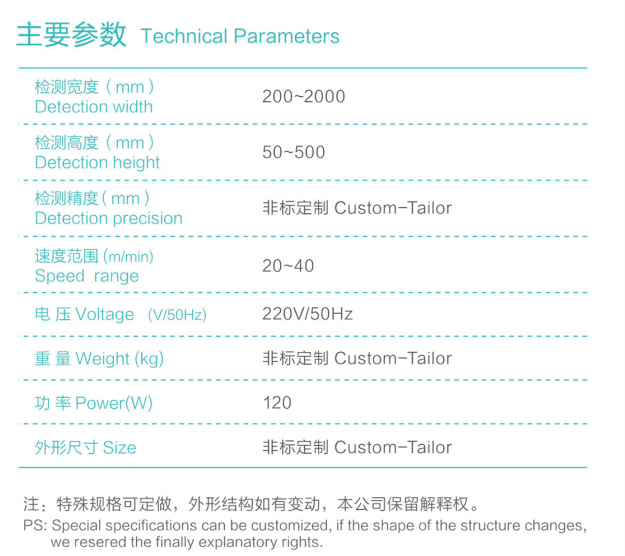 主要参数 Technical Parameters

| | |
|---|---|
| 检测宽度（mm） Detection width | 200~2000 |
| 检测高度（mm） Detection height | 50~500 |
| 检测精度（mm） Detection precision | 非标定制 Custom-Tailor |
| 速度范围 (m/min) Speed range | 20~40 |
| 电 压 Voltage (V/50Hz) | 220V/50Hz |
| 重 量 Weight (kg) | 非标定制 Custom-Tailor |
| 功 率 Power(W) | 120 |
| 外形尺寸 Size | 非标定制 Custom-Tailor |

注：特殊规格可定做，外形结构如有变动，本公司保留解释权。
PS: Special specifications can be customized, if the shape of the structure changes, we resered the finally explanatory rights.